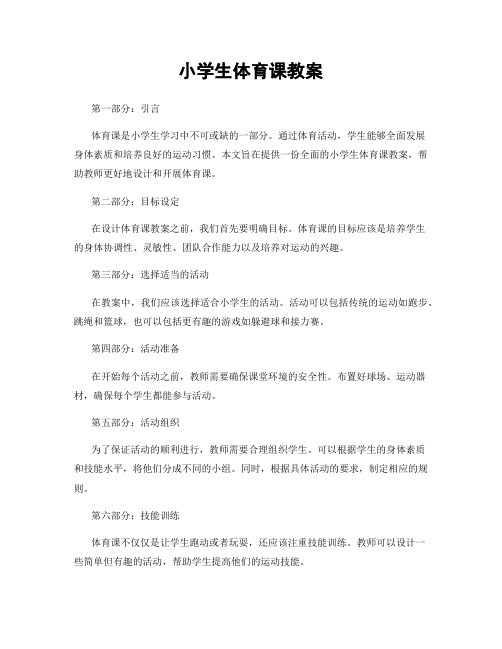 小学生体育课教案

第一部分：引言

体育课是小学生学习中不可或缺的一部分。通过体育活动，学生能够全面发展身体素质和培养良好的运动习惯。本文旨在提供一份全面的小学生体育课教案，帮助教师更好地设计和开展体育课。

第二部分：目标设定

在设计体育课教案之前，我们首先要明确目标。体育课的目标应该是培养学生的身体协调性、灵敏性、团队合作能力以及培养对运动的兴趣。

第三部分：选择适当的活动

在教案中，我们应该选择适合小学生的活动。活动可以包括传统的运动如跑步、跳绳和篮球，也可以包括更有趣的游戏如躲避球和接力赛。

第四部分：活动准备

在开始每个活动之前，教师需要确保课堂环境的安全性。布置好球场、运动器材，确保每个学生都能参与活动。

第五部分：活动组织

为了保证活动的顺利进行，教师需要合理组织学生。可以根据学生的身体素质和技能水平，将他们分成不同的小组。同时，根据具体活动的要求，制定相应的规则。

第六部分：技能训练

体育课不仅仅是让学生跑动或者玩耍，还应该注重技能训练。教师可以设计一些简单但有趣的活动，帮助学生提高他们的运动技能。